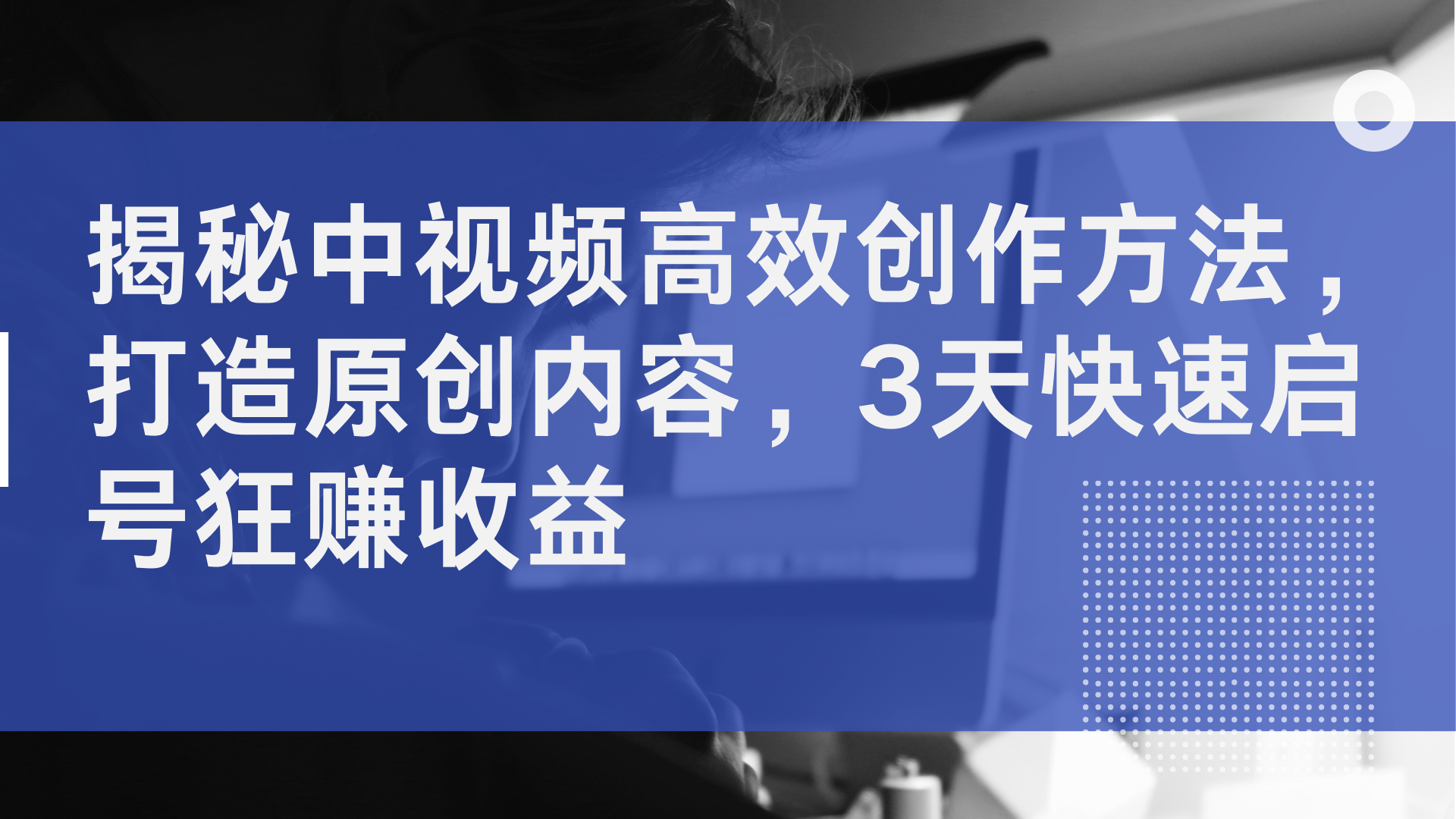 揭秘中视频高效创作方法，打造原创内容，3天快速启号狂赚收益